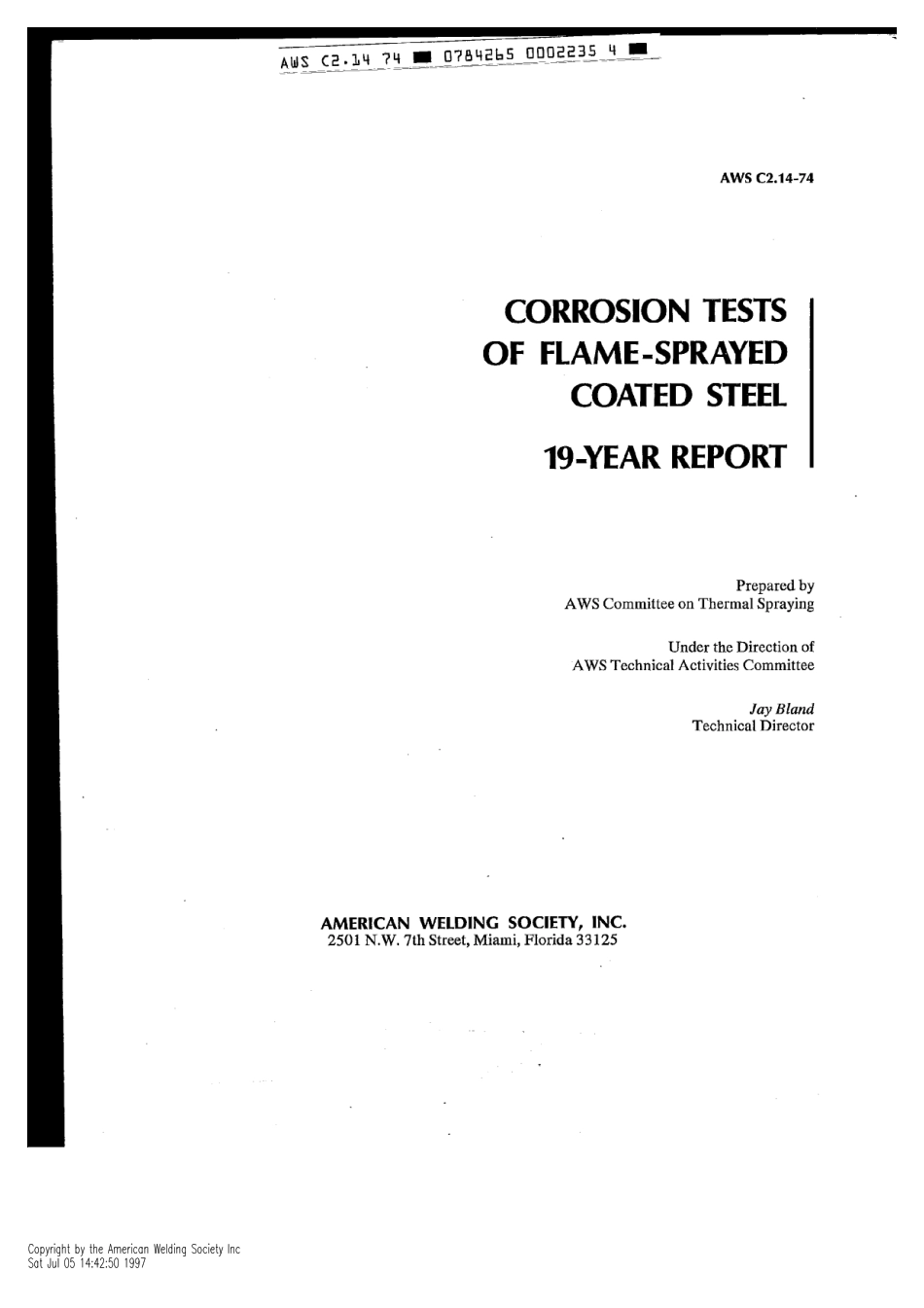 AWS C2.14 74 ■ 0784265 0002235 4 ■

AWS C2.14-74

CORROSION TESTS OF FLAME-SPRAYED COATED STEEL

19-YEAR REPORT

Prepared by
AWS Committee on Thermal Spraying

Under the Direction of
AWS Technical Activities Committee

Jay Bland
Technical Director

AMERICAN WELDING SOCIETY, INC.
2501 N.W. 7th Street, Miami, Florida 33125

Copyright by the American Welding Society Inc
Sat Jul 05 14:42:50 1997